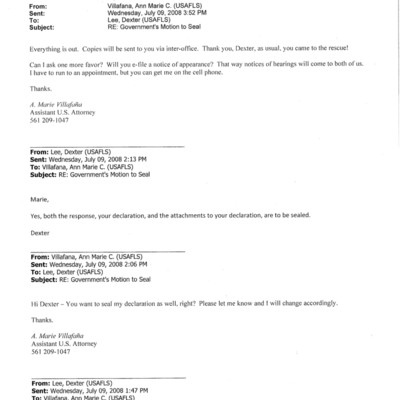 From: Villafana, Ann Marie C. (USAFLS)
Sent: Wednesday, July 09, 2008 3:52 PM
To: Lee, Dexter (USAFLS)
Subject: RE: Government's Motion to Seal

Everything is out. Copies will be sent to you via inter-office. Thank you, Dexter, as usual, you came to the rescue!

Can I ask one more favor? Will you e-file a notice of appearance? That way notices of hearings will come to both of us. I have to run to an appointment, but you can get me on the cell phone.

Thanks.

A. Marie Villafaña
Assistant U.S. Attorney
561 209-1047

From: Lee, Dexter (USAFLS)
Sent: Wednesday, July 09, 2008 2:13 PM
To: Villafana, Ann Marie C. (USAFLS)
Subject: RE: Government's Motion to Seal

Marie,

Yes, both the response, your declaration, and the attachments to your declaration, are to be sealed.

Dexter

From: Villafana, Ann Marie C. (USAFLS)
Sent: Wednesday, July 09, 2008 2:06 PM
To: Lee, Dexter (USAFLS)
Subject: RE: Government's Motion to Seal

Hi Dexter – You want to seal my declaration as well, right? Please let me know and I will change accordingly.

Thanks.

A. Marie Villafaña
Assistant U.S. Attorney
561 209-1047

From: Lee, Dexter (USAFLS)
Sent: Wednesday, July 09, 2008 1:47 PM
To: Villafana, Ann Marie C. (USAFLS)